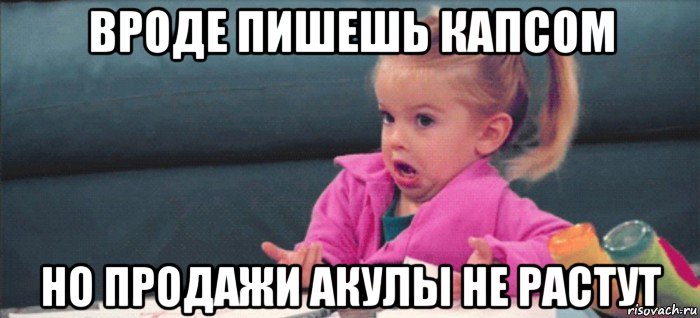 ВРОДЕ ПИШЕШЬ КАПСОМ

НО ПРОДАЖИ АКУЛЫ НЕ РАСТУТ

risovach.ru